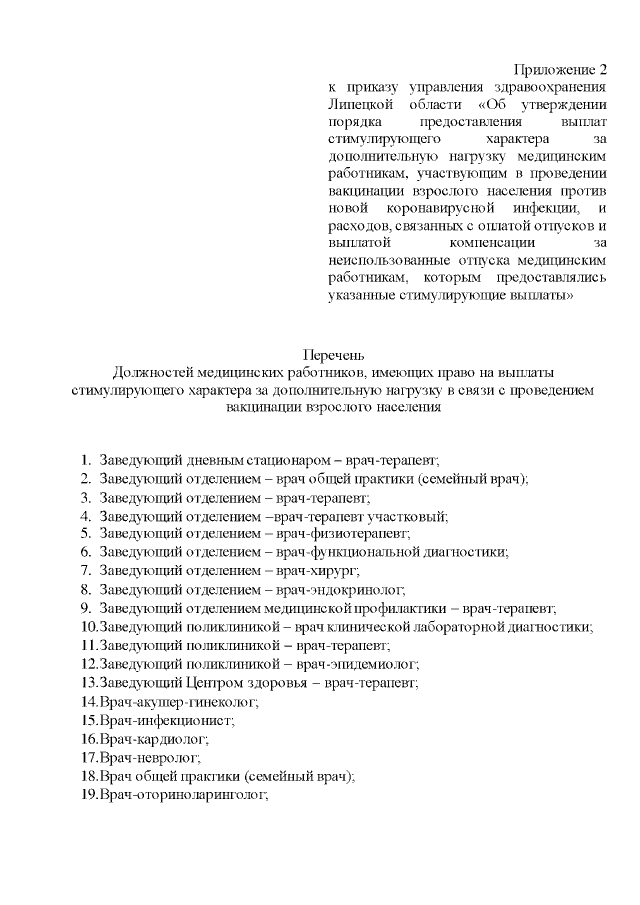 Приложение 2
к приказу управления здравоохранения Липецкой области «Об утверждении порядка предоставления выплат стимулирующего характера за дополнительную нагрузку медицинским работникам, участвующим в проведении вакцинации взрослого населения против новой коронавирусной инфекции, и расходов, связанных с оплатой отпусков и выплатой компенсации за неиспользованные отпуска медицинским работникам, которым предоставлялись указанные стимулирующие выплаты»

Перечень
Должностей медицинских работников, имеющих право на выплаты стимулирующего характера за дополнительную нагрузку в связи с проведением вакцинации взрослого населения

1. Заведующий дневным стационаром – врач-терапевт;
2. Заведующий отделением – врач общей практики (семейный врач);
3. Заведующий отделением – врач-терапевт;
4. Заведующий отделением –врач-терапевт участковый;
5. Заведующий отделением – врач-физиотерапевт;
6. Заведующий отделением – врач-функциональной диагностики;
7. Заведующий отделением – врач-хирург;
8. Заведующий отделением – врач-эндокринолог;
9. Заведующий отделением медицинской профилактики – врач-терапевт;
10.Заведующий поликлиникой – врач клинической лабораторной диагностики;
11.Заведующий поликлиникой – врач-терапевт;
12.Заведующий поликлиникой – врач-эпидемиолог;
13.Заведующий Центром здоровья – врач-терапевт;
14.Врач-акушер-гинеколог;
15.Врач-инфекционист;
16.Врач-кардиолог;
17.Врач-невролог;
18.Врач общей практики (семейный врач);
19.Врач-оториноларинголог;